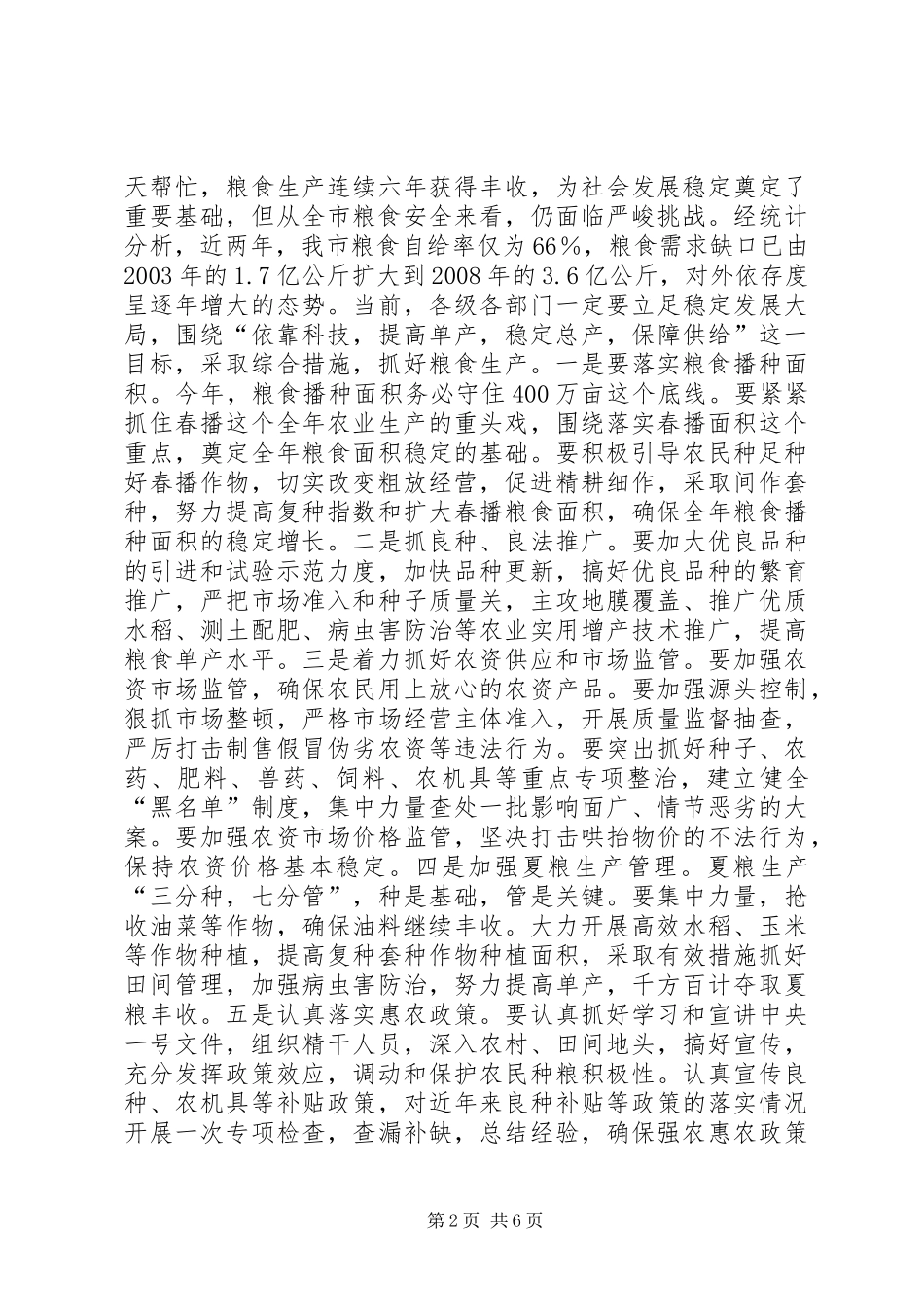 天帮忙，粮食生产连续六年获得丰收，为社会发展稳定奠定了重要基础，但从全市粮食安全来看，仍面临严峻挑战。经统计分析，近两年，我市粮食自给率仅为66%，粮食需求缺口已由2003年的1.7亿公斤扩大到2008年的3.6亿公斤，对外依存度呈逐年增大的态势。当前，各级各部门一定要立足稳定发展大局，围绕“依靠科技，提高单产，稳定总产，保障供给”这一目标，采取综合措施，抓好粮食生产。一是要落实粮食播种面积。今年，粮食播种面积务必守住400万亩这个底线。要紧紧抓住春播这个全年农业生产的重头戏，围绕落实春播面积这个重点，奠定全年粮食面积稳定的基础。要积极引导农民种足种好春播作物，切实改变粗放经营，促进精耕细作，采取间作套种，努力提高复种指数和扩大春播粮食面积，确保全年粮食播种面积的稳定增长。二是抓良种、良法推广。要加大优良品种的引进和试验示范力度，加快品种更新，搞好优良品种的繁育推广，严把市场准入和种子质量关，主攻地膜覆盖、推广优质水稻、测土配肥、病虫害防治等农业实用增产技术推广，提高粮食单产水平。三是着力抓好农资供应和市场监管。要加强农资市场监管，确保农民用上放心的农资产品。要加强源头控制，狠抓市场整顿，严格市场经营主体准入，开展质量监督抽查，严厉打击制售假冒伪劣农资等违法行为。要突出抓好种子、农药、肥料、兽药、饲料、农机具等重点专项整治，建立健全“黑名单”制度，集中力量查处一批影响面广、情节恶劣的大案。要加强农资市场价格监管，坚决打击哄抬物价的不法行为，保持农资价格基本稳定。四是加强夏粮生产管理。夏粮生产“三分种，七分管”，种是基础，管是关键。要集中力量，抢收油菜等作物，确保油料继续丰收。大力开展高效水稻、玉米等作物种植，提高复种套种作物种植面积，采取有效措施抓好田间管理，加强病虫害防治，努力提高单产，千方百计夺取夏粮丰收。五是认真落实惠农政策。要认真抓好学习和宣讲中央一号文件，组织精干人员，深入农村、田间地头，搞好宣传，充分发挥政策效应，调动和保护农民种粮积极性。认真宣传良种、农机具等补贴政策，对近年来良种补贴等政策的落实情况开展一次专项检查，查漏补缺，总结经验，确保强农惠农政策

第2页 共6页